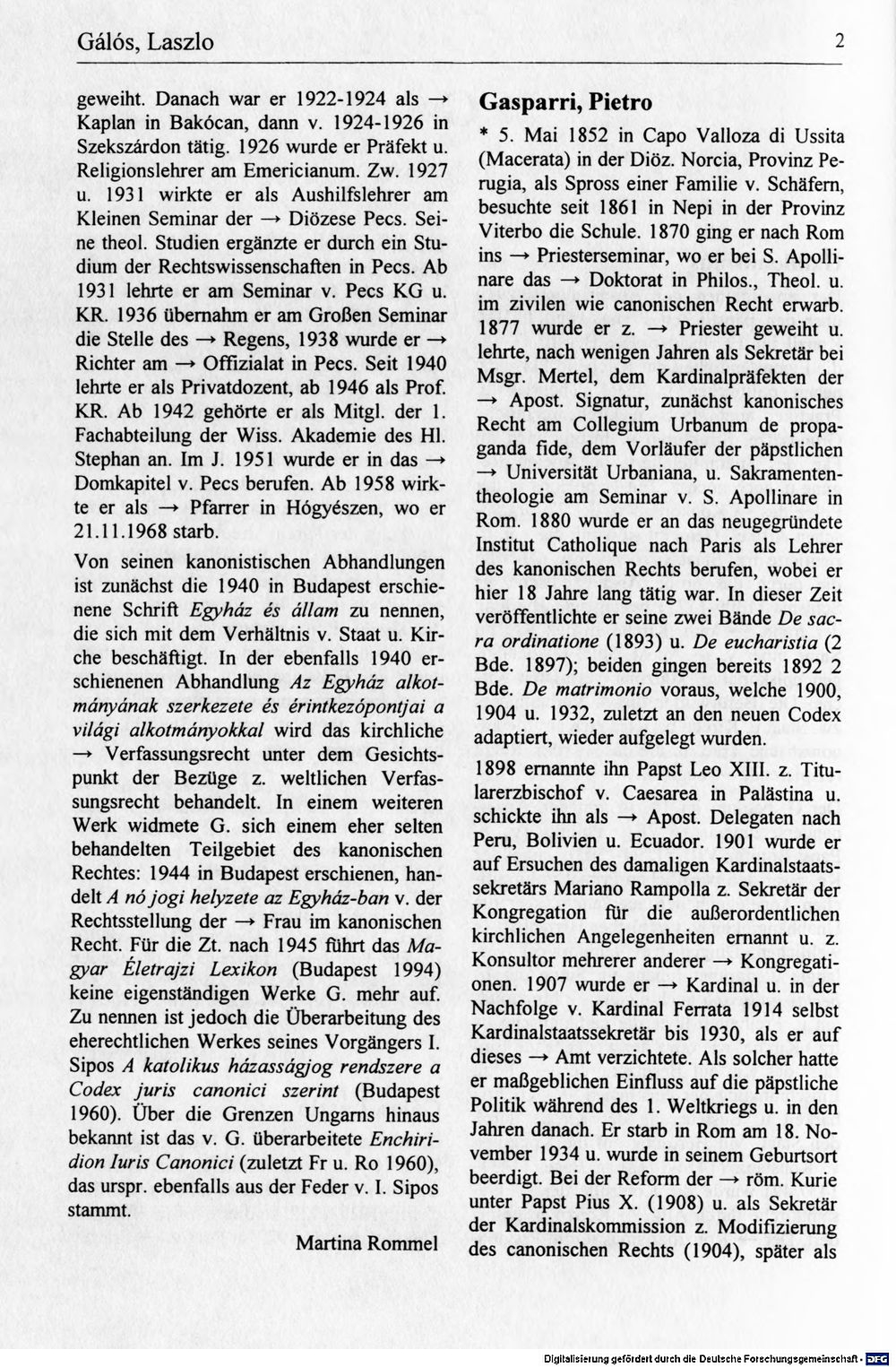 Gálós, Laszlo

2

geweiht. Danach war er 1922-1924 als → Kaplan in Bakócan, dann v. 1924-1926 in Szekszárdon tätig. 1926 wurde er Präfekt u. Religionslehrer am Emericianum. Zw. 1927 u. 1931 wirkte er als Aushilfslehrer am Kleinen Seminar der → Diözese Pecs. Seine theol. Studien ergänzte er durch ein Studium der Rechtswissenschaften in Pecs. Ab 1931 lehrte er am Seminar v. Pecs KG u. KR. 1936 übernahm er am Großen Seminar die Stelle des → Regens, 1938 wurde er → Richter am → Offizialat in Pecs. Seit 1940 lehrte er als Privatdozent, ab 1946 als Prof. KR. Ab 1942 gehörte er als Mitgl. der 1. Fachabteilung der Wiss. Akademie des Hl. Stephan an. Im J. 1951 wurde er in das → Domkapitel v. Pecs berufen. Ab 1958 wirkte er als → Pfarrer in Hógyészen, wo er 21.11.1968 starb.

Von seinen kanonistischen Abhandlungen ist zunächst die 1940 in Budapest erschienene Schrift Egyház és állam zu nennen, die sich mit dem Verhältnis v. Staat u. Kirche beschäftigt. In der ebenfalls 1940 erschienenen Abhandlung Az Egyház alkotmányának szerkezete és érintkezópontjai a világi alkotmányokkal wird das kirchliche → Verfassungsrecht unter dem Gesichtspunkt der Bezüge z. weltlichen Verfassungsrecht behandelt. In einem weiteren Werk widmete G. sich einem eher selten behandelten Teilgebiet des kanonischen Rechtes: 1944 in Budapest erschienen, handelt A nó jogi helyzete az Egyház-ban v. der Rechtsstellung der → Frau im kanonischen Recht. Für die Zt. nach 1945 führt das Magyar Életrajzi Lexikon (Budapest 1994) keine eigenständigen Werke G. mehr auf. Zu nennen ist jedoch die Überarbeitung des eherechtlichen Werkes seines Vorgängers I. Sipos A katolikus házasságjog rendszere a Codex juris canonici szerint (Budapest 1960). Über die Grenzen Ungarns hinaus bekannt ist das v. G. überarbeitete Enchiridion Iuris Canonici (zuletzt Fr u. Ro 1960), das urspr. ebenfalls aus der Feder v. I. Sipos stammt.

Martina Rommel

Gasparri, Pietro

* 5. Mai 1852 in Capo Valloza di Ussita (Macerata) in der Diöz. Norcia, Provinz Perugia, als Spross einer Familie v. Schäfern, besuchte seit 1861 in Nepi in der Provinz Viterbo die Schule. 1870 ging er nach Rom ins → Priesterseminar, wo er bei S. Apollinare das → Doktorat in Philos., Theol. u. im zivilen wie canonischen Recht erwarb. 1877 wurde er z. → Priester geweiht u. lehrte, nach wenigen Jahren als Sekretär bei Msgr. Mertel, dem Kardinalpräfekten der → Apost. Signatur, zunächst kanonisches Recht am Collegium Urbanum de propaganda fide, dem Vorläufer der päpstlichen → Universität Urbaniana, u. Sakramententheologie am Seminar v. S. Apollinare in Rom. 1880 wurde er an das neugegründete Institut Catholique nach Paris als Lehrer des kanonischen Rechts berufen, wobei er hier 18 Jahre lang tätig war. In dieser Zeit veröffentlichte er seine zwei Bände De sacra ordinatione (1893) u. De eucharistia (2 Bde. 1897); beiden gingen bereits 1892 2 Bde. De matrimonio voraus, welche 1900, 1904 u. 1932, zuletzt an den neuen Codex adaptiert, wieder aufgelegt wurden.

1898 ernannte ihn Papst Leo XIII. z. Titularerzbischof v. Caesarea in Palästina u. schickte ihn als → Apost. Delegaten nach Peru, Bolivien u. Ecuador. 1901 wurde er auf Ersuchen des damaligen Kardinalstaatssekretärs Mariano Rampolla z. Sekretär der Kongregation für die außerordentlichen kirchlichen Angelegenheiten ernannt u. z. Konsultor mehrerer anderer → Kongregationen. 1907 wurde er → Kardinal u. in der Nachfolge v. Kardinal Ferrata 1914 selbst Kardinalstaatssekretär bis 1930, als er auf dieses → Amt verzichtete. Als solcher hatte er maßgeblichen Einfluss auf die päpstliche Politik während des 1. Weltkriegs u. in den Jahren danach. Er starb in Rom am 18. November 1934 u. wurde in seinem Geburtsort beerdigt. Bei der Reform der → röm. Kurie unter Papst Pius X. (1908) u. als Sekretär der Kardinalskommission z. Modifizierung des canonischen Rechts (1904), später als

Digitalisierung gefördert durch die Deutsche Forschungsgemeinschaft · DFG